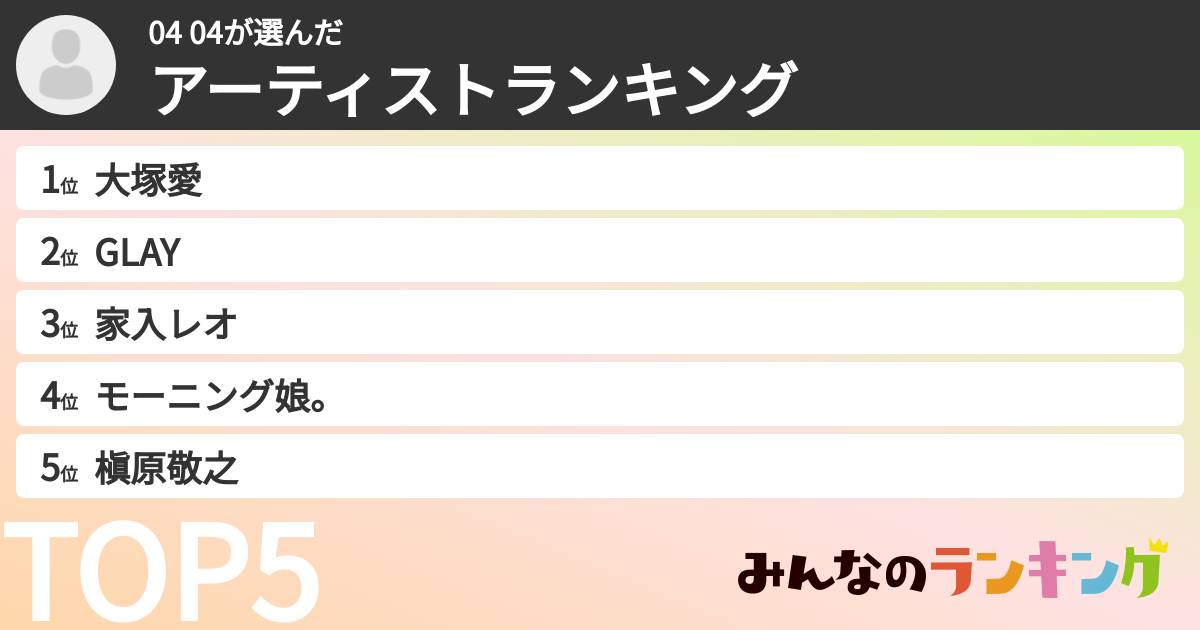 04 04が選んだ
アーティストランキング

1位 大塚愛

2位 GLAY

3位 家入レオ

4位 モーニング娘。

5位 槇原敬之

TOP5

みんなのランキング